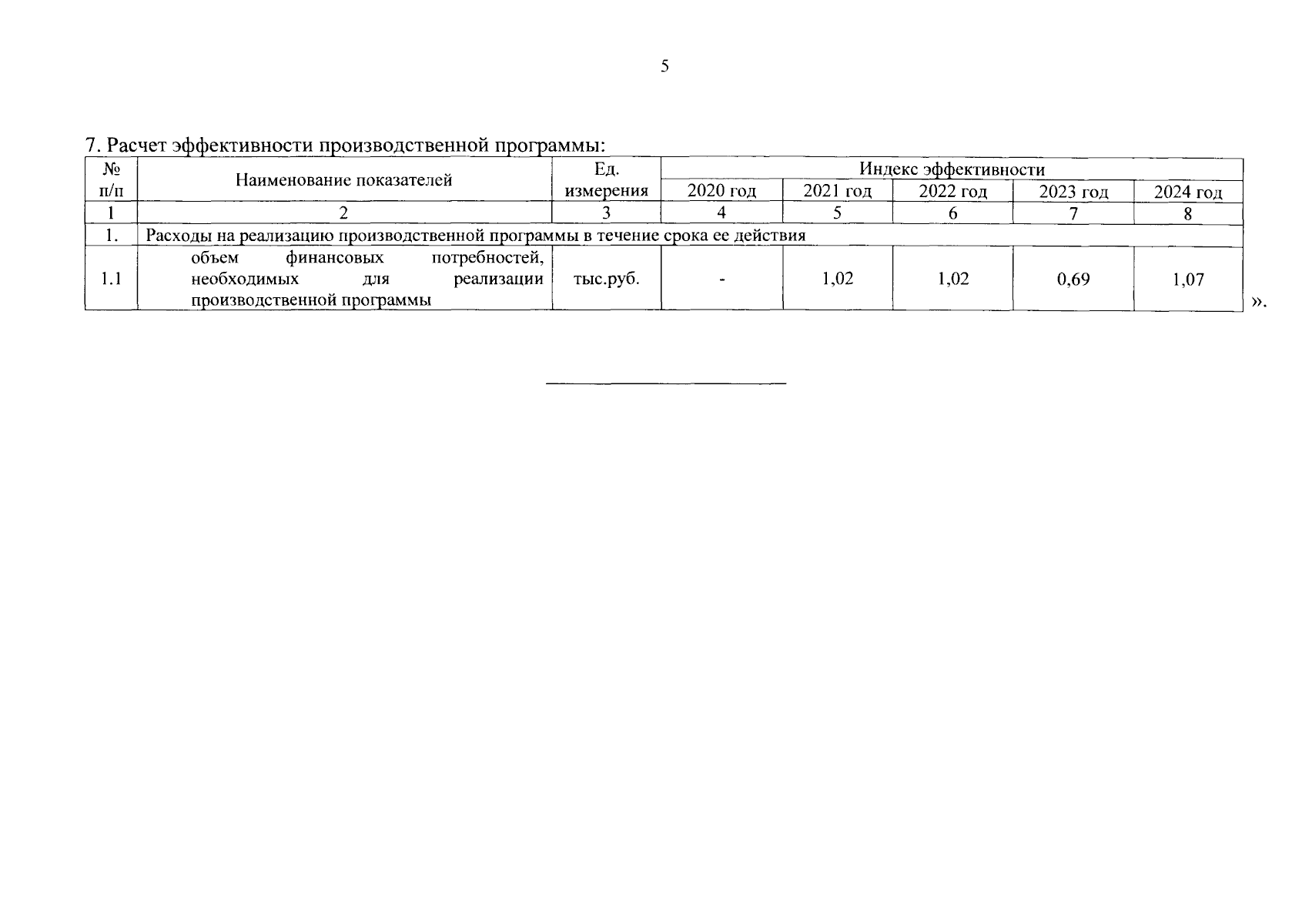 5

7. Расчет эффективности производственной программы:

| № п/п | Наименование показателей | Ед. измерения | Индекс эффективности | | | | |
|---|---|---|---|---|---|---|---|
| | | | 2020 год | 2021 год | 2022 год | 2023 год | 2024 год |
| 1 | 2 | 3 | 4 | 5 | 6 | 7 | 8 |
| 1. | Расходы на реализацию производственной программы в течение срока ее действия | | | | | | |
| 1.1 | объем финансовых потребностей, необходимых для реализации производственной программы | тыс.руб. | - | 1,02 | 1,02 | 0,69 | 1,07 |

».